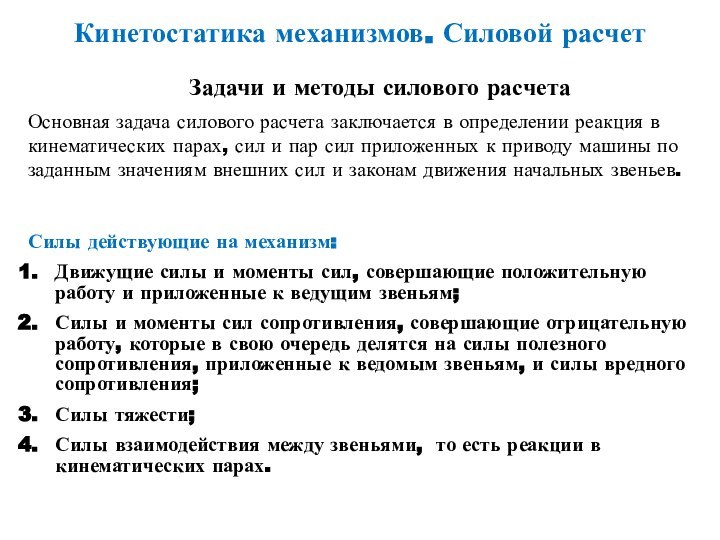 Кинетостатика механизмов. Силовой расчет

Задачи и методы силового расчета

Основная задача силового расчета заключается в определении реакция в кинематических парах, сил и пар сил приложенных к приводу машины по заданным значениям внешних сил и законам движения начальных звеньев.

Силы действующие на механизм:

1. Движущие силы и моменты сил, совершающие положительную работу и приложенные к ведущим звеньям;

2. Силы и моменты сил сопротивления, совершающие отрицательную работу, которые в свою очередь делятся на силы полезного сопротивления, приложенные к ведомым звеньям, и силы вредного сопротивления;

3. Силы тяжести;

4. Силы взаимодействия между звеньями, то есть реакции в кинематических парах.